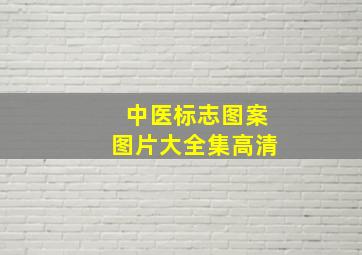 中医标志图案
图片大全集高清